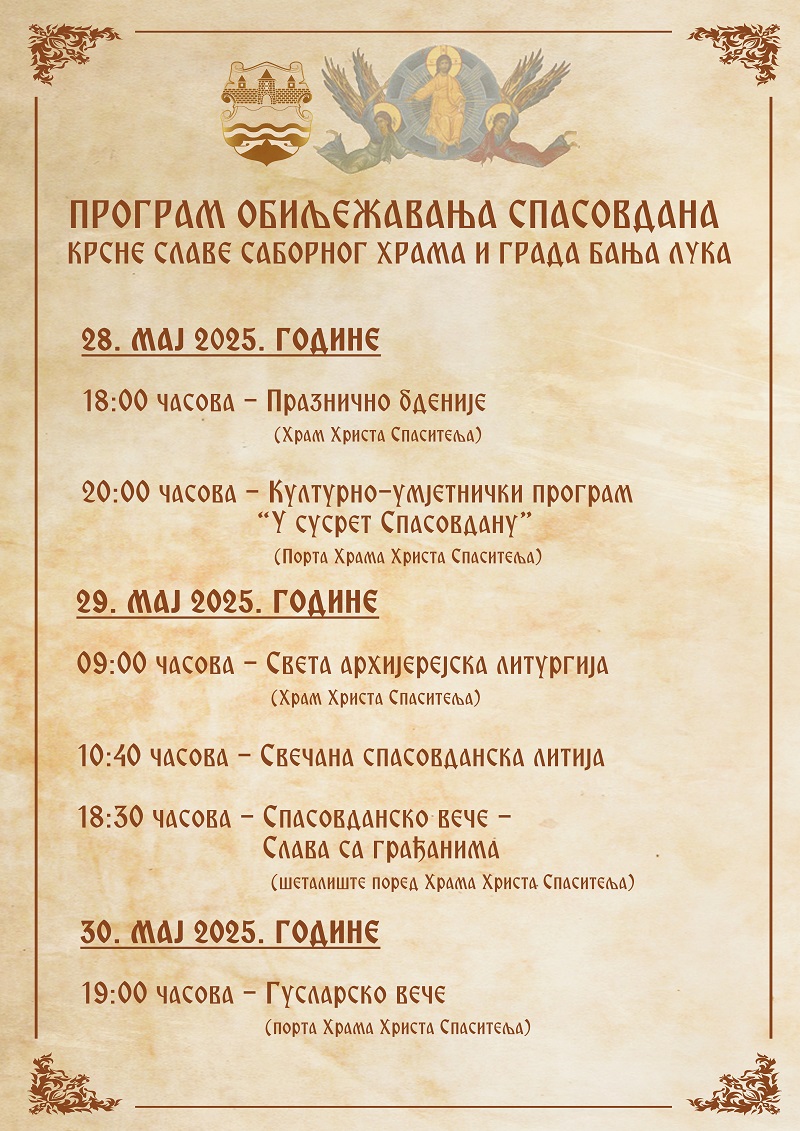 ПРОГРАМ ОБИЉЕЖАВАЊА СПАСОВДАНА
КРСНЕ СЛАВЕ САБОРНОГ ХРАМА И ГРАДА БАЊА ЛУКА

28. МАЈ 2025. ГОДИНЕ

18:00 часова – Празнично бденије
(Храм Христа Спаситеља)

20:00 часова – Културно-умјетнички програм
"У сусрет Спасовдану"
(Порта Храма Христа Спаситеља)

29. МАЈ 2025. ГОДИНЕ

09:00 часова – Света архијерејска литургија
(Храм Христа Спаситеља)

10:40 часова – Свечана спасовданска литија

18:30 часова – Спасовданско вече –
Слава са грађанима
(шеталиште поред Храма Христа Спаситеља)

30. МАЈ 2025. ГОДИНЕ

19:00 часова – Гусларско вече
(порта Храма Христа Спаситеља)